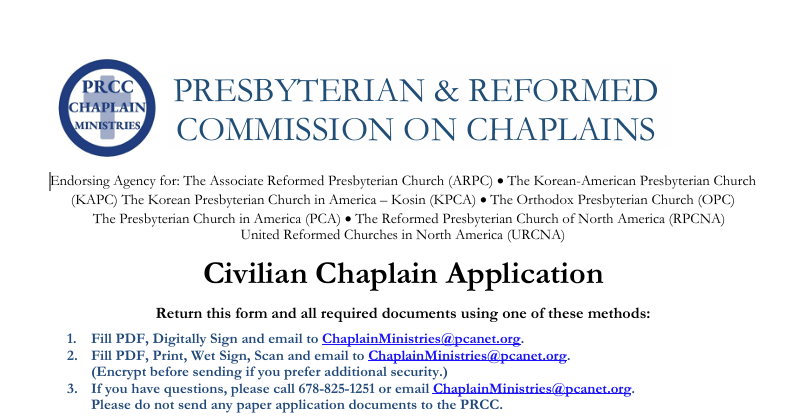 PRCC CHAPLAIN MINISTRIES

PRESBYTERIAN & REFORMED COMMISSION ON CHAPLAINS

Endorsing Agency for: The Associate Reformed Presbyterian Church (ARPC) • The Korean-American Presbyterian Church (KAPC) The Korean Presbyterian Church in America – Kosin (KPCA) • The Orthodox Presbyterian Church (OPC) The Presbyterian Church in America (PCA) • The Reformed Presbyterian Church of North America (RPCNA) United Reformed Churches in North America (URCNA)

Civilian Chaplain Application

Return this form and all required documents using one of these methods:

1. Fill PDF, Digitally Sign and email to ChaplainMinistries@pcanet.org.
2. Fill PDF, Print, Wet Sign, Scan and email to ChaplainMinistries@pcanet.org. (Encrypt before sending if you prefer additional security.)
3. If you have questions, please call 678-825-1251 or email ChaplainMinistries@pcanet.org. Please do not send any paper application documents to the PRCC.